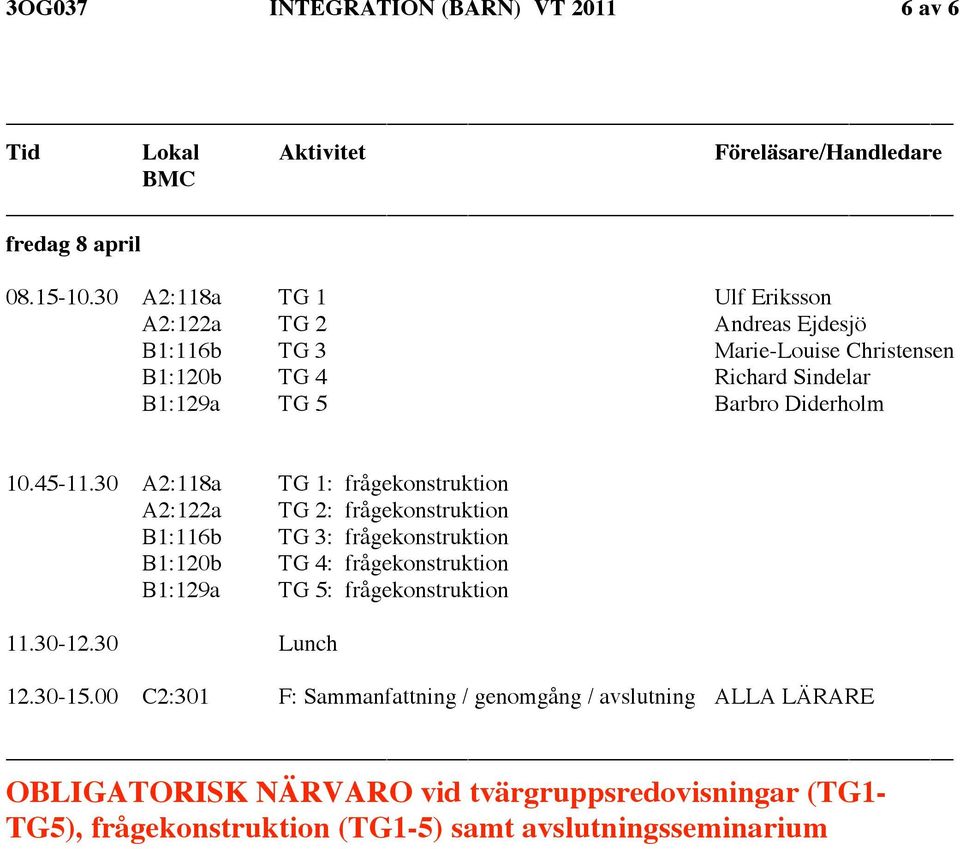 3OG037 INTEGRATION (BARN) VT 2011 6 av 6

| Tid | Lokal BMC | Aktivitet | Föreläsare/Handledare |
|---|---|---|---|
| fredag 8 april | | | |
| 08.15-10.30 | A2:118a | TG 1 | Ulf Eriksson |
| | A2:122a | TG 2 | Andreas Ejdesjö |
| | B1:116b | TG 3 | Marie-Louise Christensen |
| | B1:120b | TG 4 | Richard Sindelar |
| | B1:129a | TG 5 | Barbro Diderholm |
| 10.45-11.30 | A2:118a | TG 1: frågekonstruktion | |
| | A2:122a | TG 2: frågekonstruktion | |
| | B1:116b | TG 3: frågekonstruktion | |
| | B1:120b | TG 4: frågekonstruktion | |
| | B1:129a | TG 5: frågekonstruktion | |
| 11.30-12.30 | | Lunch | |
| 12.30-15.00 | C2:301 | F: Sammanfattning / genomgång / avslutning | ALLA LÄRARE |

OBLIGATORISK NÄRVARO vid tvärgruppsredovisningar (TG1-TG5), frågekonstruktion (TG1-5) samt avslutningsseminarium